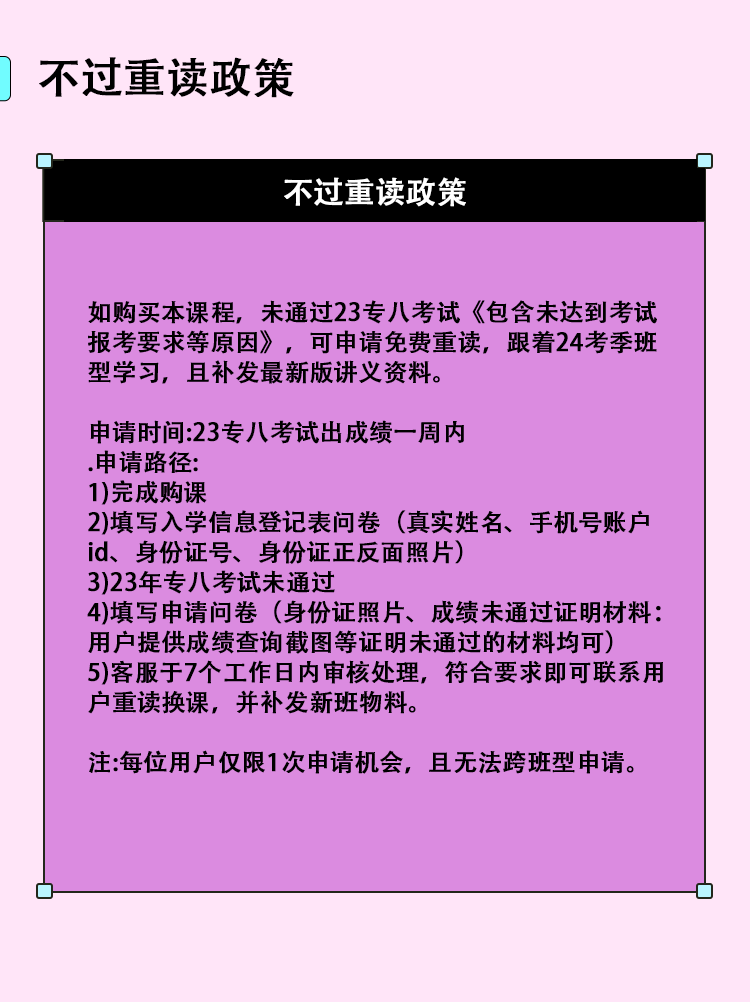 不过重读政策

不过重读政策

如购买本课程，未通过23专八考试《包含未达到考试报考要求等原因》，可申请免费重读，跟着24考季班型学习，且补发最新版讲义资料。

申请时间:23专八考试出成绩一周内
.申请路径:
1)完成购课
2)填写入学信息登记表问卷（真实姓名、手机号账户id、身份证号、身份证正反面照片）
3)23年专八考试未通过
4)填写申请问卷（身份证照片、成绩未通过证明材料：用户提供成绩查询截图等证明未通过的材料均可）
5)客服于7个工作日内审核处理，符合要求即可联系用户重读换课，并补发新班物料。

注:每位用户仅限1次申请机会，且无法跨班型申请。